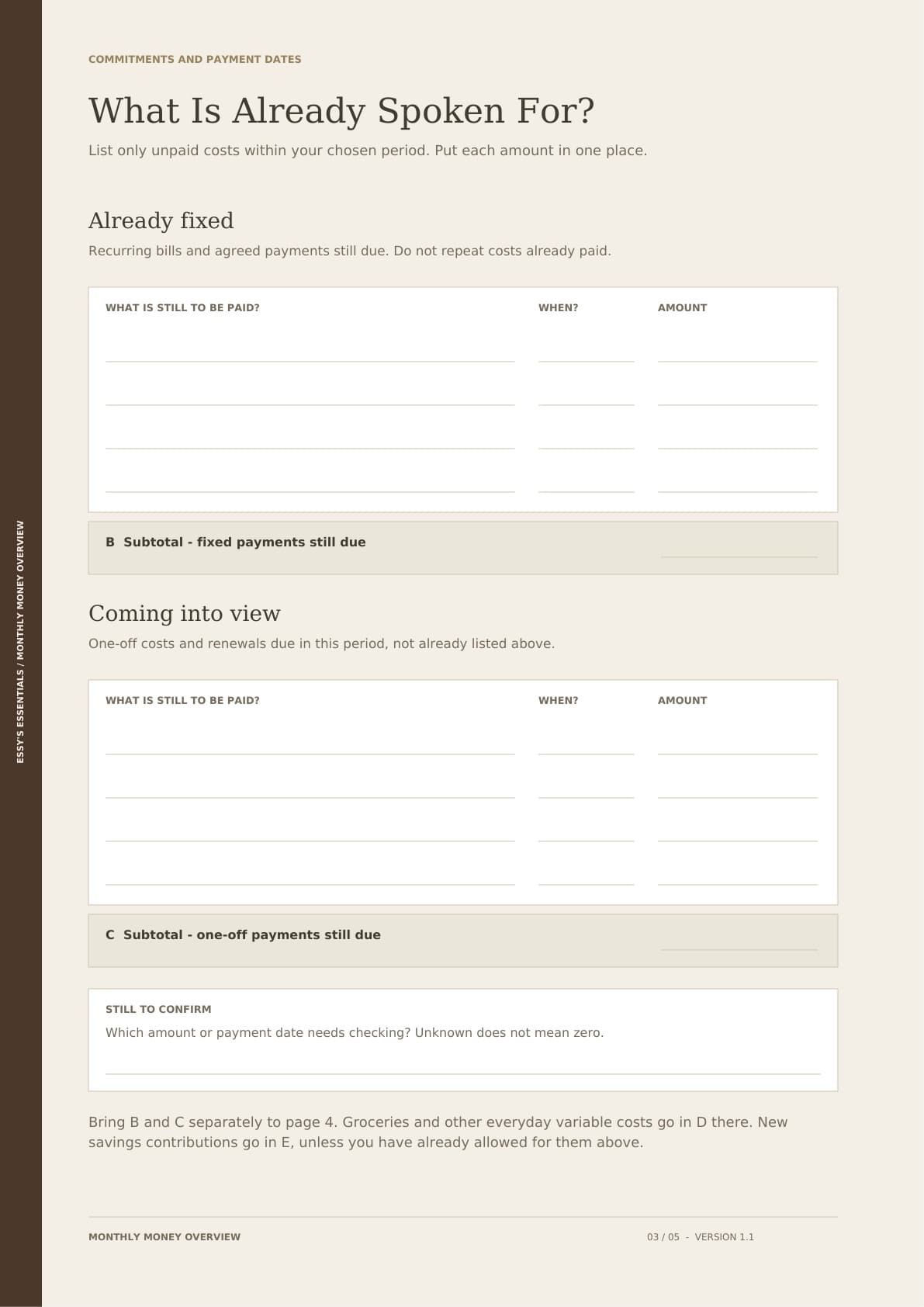 ESSY'S ESSENTIALS / MONTHLY MONEY OVERVIEW

COMMITMENTS AND PAYMENT DATES

What Is Already Spoken For?

List only unpaid costs within your chosen period. Put each amount in one place.

Already fixed

Recurring bills and agreed payments still due. Do not repeat costs already paid.

| WHAT IS STILL TO BE PAID? | WHEN? | AMOUNT |
|---|---|---|
| | | |
| | | |
| | | |
| | | |

B Subtotal - fixed payments still due

Coming into view

One-off costs and renewals due in this period, not already listed above.

| WHAT IS STILL TO BE PAID? | WHEN? | AMOUNT |
|---|---|---|
| | | |
| | | |
| | | |
| | | |

C Subtotal - one-off payments still due

STILL TO CONFIRM

Which amount or payment date needs checking? Unknown does not mean zero.

Bring B and C separately to page 4. Groceries and other everyday variable costs go in D there. New savings contributions go in E, unless you have already allowed for them above.

MONTHLY MONEY OVERVIEW

03 / 05 - VERSION 1.1